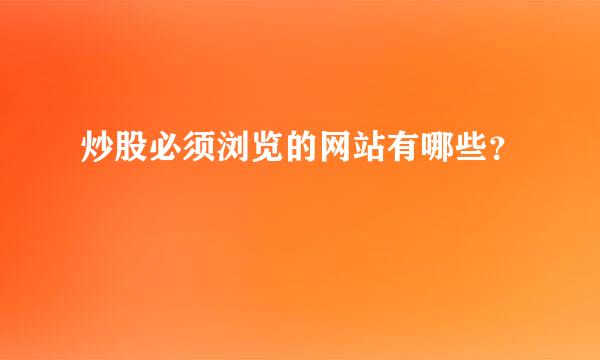 炒股必须浏览的网站有哪些？